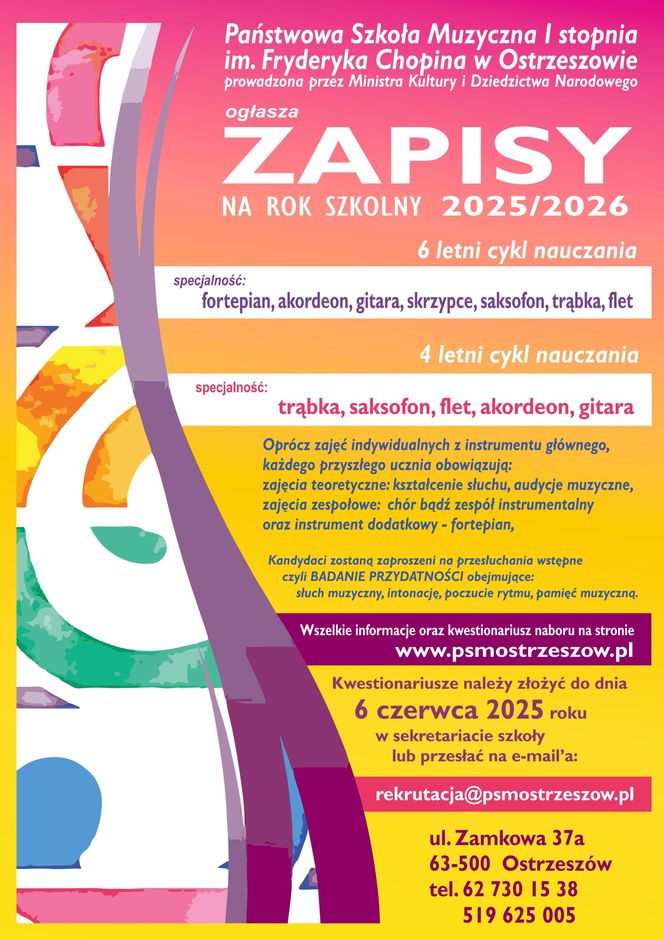 Państwowa Szkoła Muzyczna I stopnia im. Fryderyka Chopina w Ostrzeszowie
prowadzona przez Ministra Kultury i Dziedzictwa Narodowego

ogłasza
ZAPISY
NA ROK SZKOLNY 2025/2026

6 letni cykl nauczania

specjalność:
fortepian, akordeon, gitara, skrzypce, saksofon, trąbka, flet

4 letni cykl nauczania

specjalność:
trąbka, saksofon, flet, akordeon, gitara

Oprócz zajęć indywidualnych z instrumentu głównego, każdego przyszłego ucznia obowiązują:
zajęcia teoretyczne: kształcenie słuchu, audycje muzyczne,
zajęcia zespołowe: chór bądź zespół instrumentalny
oraz instrument dodatkowy - fortepian,

Kandydaci zostaną zaproszeni na przesłuchania wstępne czyli BADANIE PRZYDATNOŚCI obejmujące:
słuch muzyczny, intonację, poczucie rytmu, pamięć muzyczną.

Wszelkie informacje oraz kwestionariusz naboru na stronie
www.psmostrzeszow.pl

Kwestionariusze należy złożyć do dnia
6 czerwca 2025 roku
w sekretariacie szkoły
lub przesłać na e-mail'a:

rekrutacja@psmostrzeszow.pl

ul. Zamkowa 37a
63-500 Ostrzeszów
tel. 62 730 15 38
519 625 005